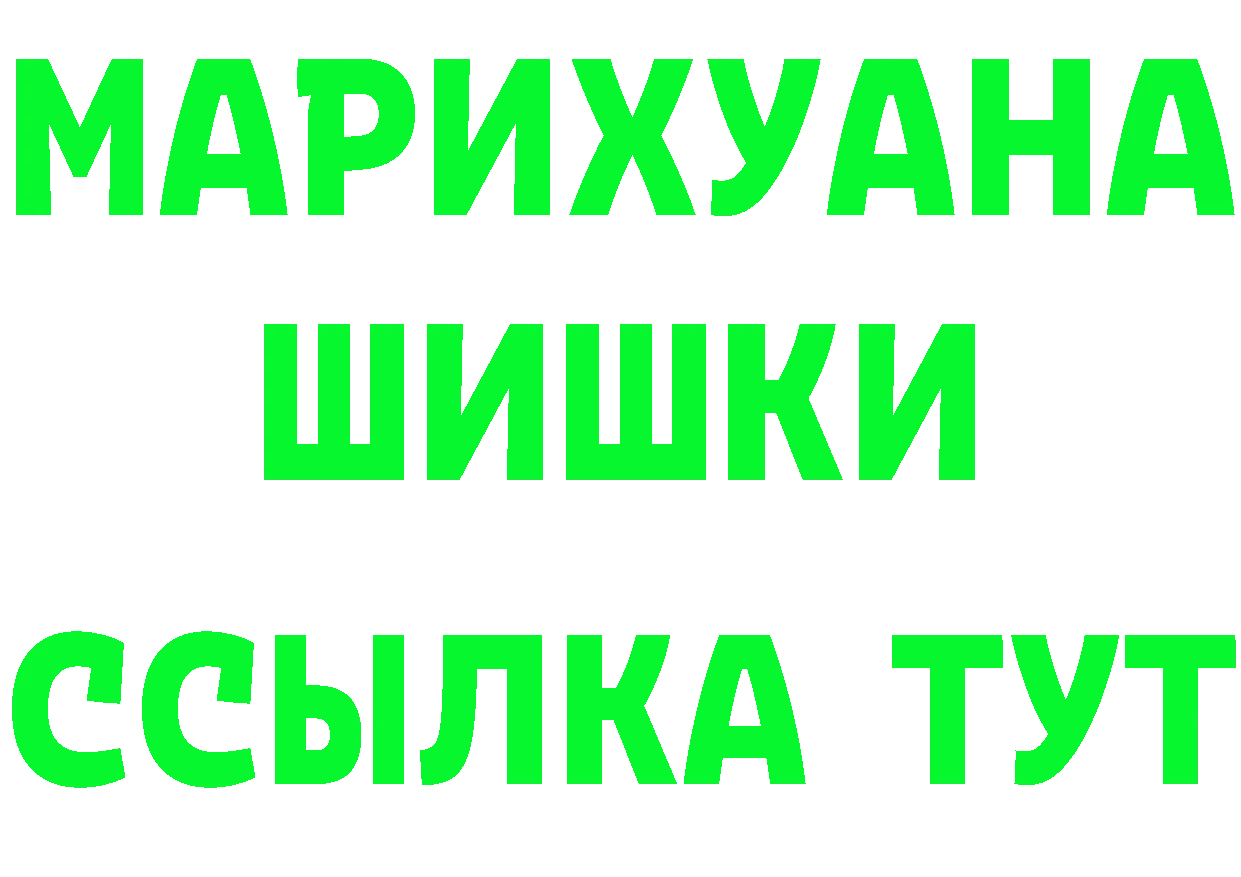 МАРИХУАНА
ШИШКИ
ССЫЛКА ТУТ